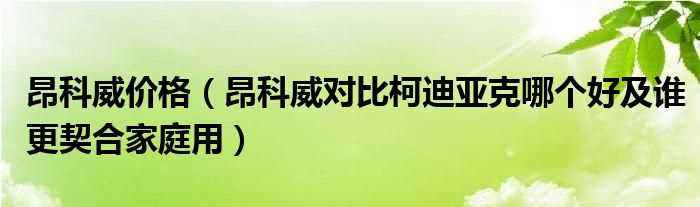 昂科威价格（昂科威对比柯迪亚克哪个好及谁更契合家庭用）